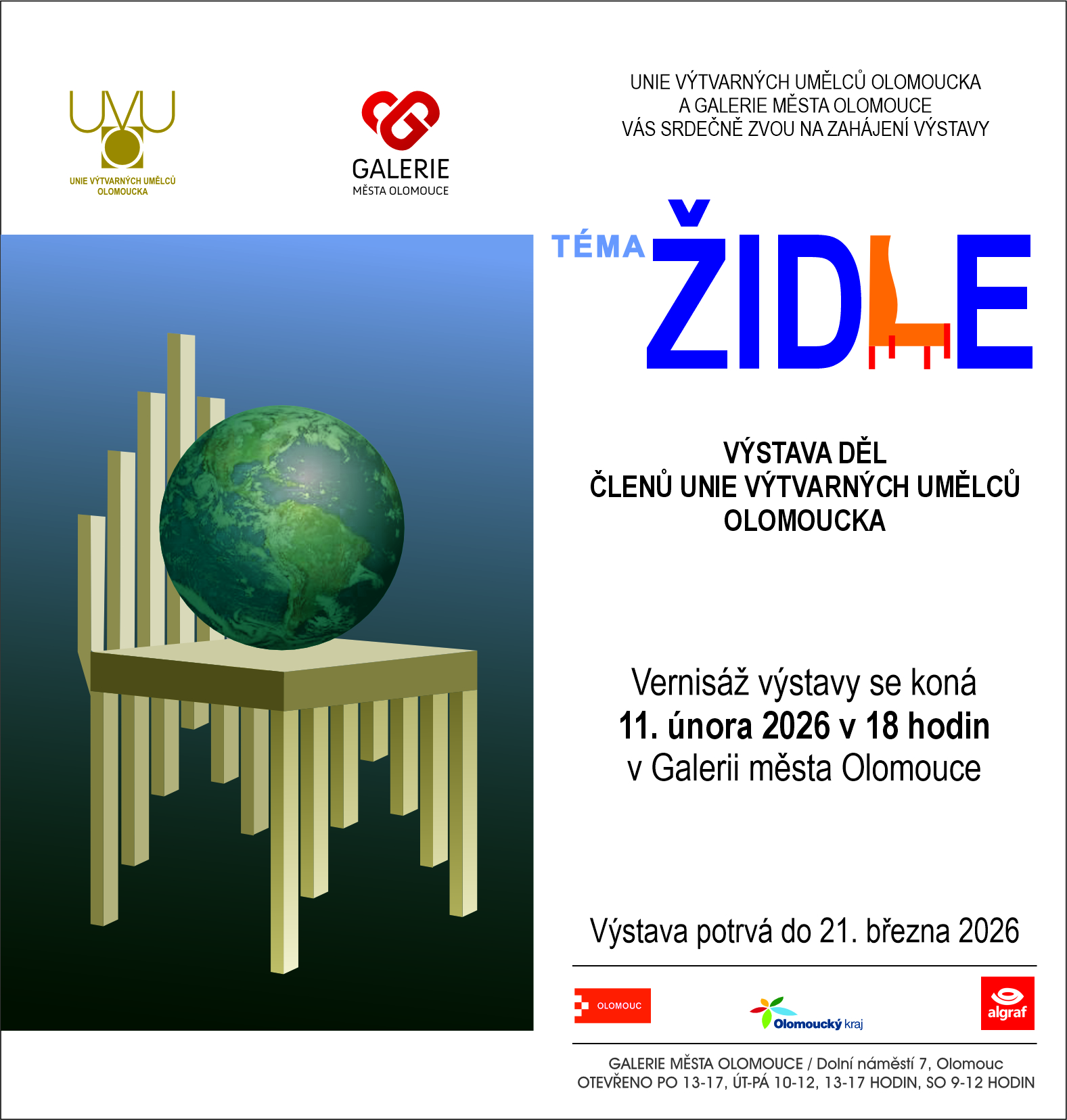 UVU
UNIE VÝTVARNÝCH UMĚLCŮ
OLOMOUCKA

GALERIE
MĚSTA OLOMOUCE

UNIE VÝTVARNÝCH UMĚLCŮ OLOMOUCKA
A GALERIE MĚSTA OLOMOUCE
VÁS SRDEČNĚ ZVOU NA ZAHÁJENÍ VÝSTAVY

TÉMA ŽIDLE

VÝSTAVA DĚL
ČLENŮ UNIE VÝTVARNÝCH UMĚLCŮ
OLOMOUCKA

Vernisáž výstavy se koná
11. února 2026 v 18 hodin
v Galerii města Olomouce

Výstava potrvá do 21. března 2026

OLOMOUC

Olomoucký kraj

algraf

GALERIE MĚSTA OLOMOUCE / Dolní náměstí 7, Olomouc
OTEVŘENO PO 13-17, ÚT-PÁ 10-12, 13-17 HODIN, SO 9-12 HODIN